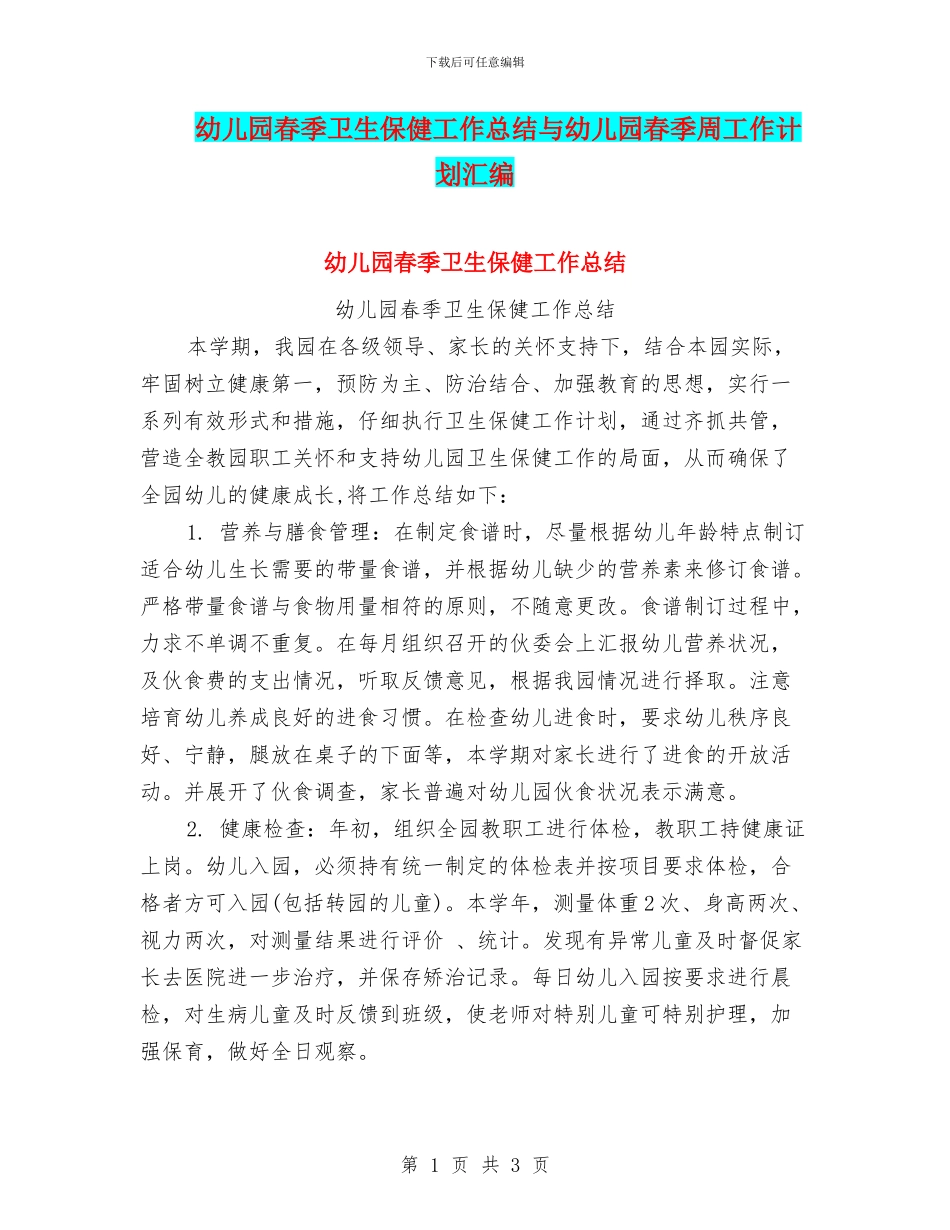 下载后可任意编辑

幼儿园春季卫生保健工作总结与幼儿园春季周工作计划汇编

幼儿园春季卫生保健工作总结

幼儿园春季卫生保健工作总结

本学期，我园在各级领导、家长的关怀支持下，结合本园实际，牢固树立健康第一，预防为主、防治结合、加强教育的思想，实行一系列有效形式和措施，仔细执行卫生保健工作计划，通过齐抓共管，营造全教园职工关怀和支持幼儿园卫生保健工作的局面，从而确保了全园幼儿的健康成长,将工作总结如下：

1. 营养与膳食管理：在制定食谱时，尽量根据幼儿年龄特点制订适合幼儿生长需要的带量食谱，并根据幼儿缺少的营养素来修订食谱。严格带量食谱与食物用量相符的原则，不随意更改。食谱制订过程中，力求不单调不重复。在每月组织召开的伙委会上汇报幼儿营养状况，及伙食费的支出情况，听取反馈意见，根据我园情况进行择取。注意培育幼儿养成良好的进食习惯。在检查幼儿进食时，要求幼儿秩序良好、宁静，腿放在桌子的下面等，本学期对家长进行了进食的开放活动。并展开了伙食调查，家长普遍对幼儿园伙食状况表示满意。

2. 健康检查：年初，组织全园教职工进行体检，教职工持健康证上岗。幼儿入园，必须持有统一制定的体检表并按项目要求体检，合格者方可入园(包括转园的儿童)。本学年，测量体重2次、身高两次、视力两次，对测量结果进行评价 、统计。发现有异常儿童及时督促家长去医院进一步治疗，并保存矫治记录。每日幼儿入园按要求进行晨检，对生病儿童及时反馈到班级，使老师对特别儿童可特别护理，加强保育，做好全日观察。

第 1 页 共 3 页